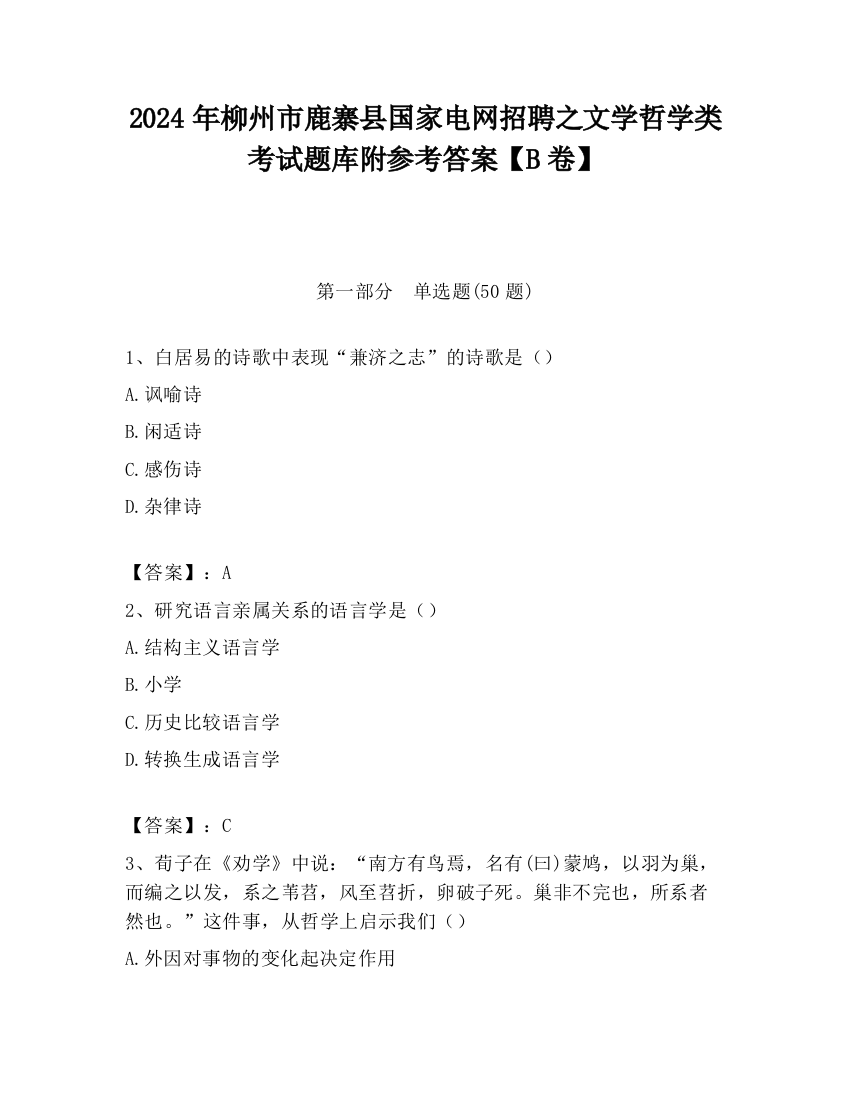 2024年柳州市鹿寨县国家电网招聘之文学哲学类考试题库附参考答案【B卷】

第一部分　单选题(50题)

1、白居易的诗歌中表现“兼济之志”的诗歌是（）

A.讽喻诗

B.闲适诗

C.感伤诗

D.杂律诗

【答案】：A

2、研究语言亲属关系的语言学是（）

A.结构主义语言学

B.小学

C.历史比较语言学

D.转换生成语言学

【答案】：C

3、荀子在《劝学》中说：“南方有鸟焉，名有(曰)蒙鸠，以羽为巢，而编之以发，系之苇苕，风至苕折，卵破子死。巢非不完也，所系者然也。”这件事，从哲学上启示我们（）

A.外因对事物的变化起决定作用